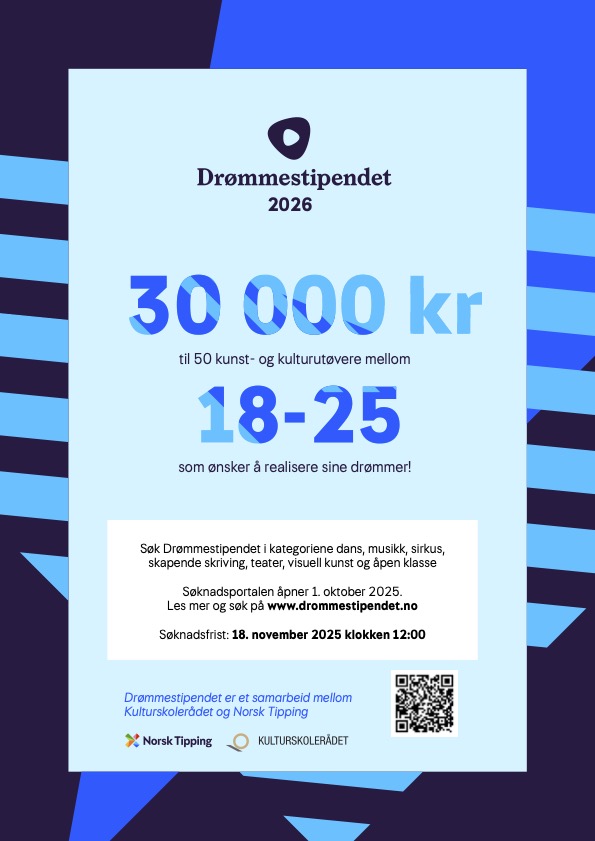 Drømmestipendet
2026

30 000 kr

til 50 kunst- og kulturutøvere mellom

18-25

som ønsker å realisere sine drømmer!

Søk Drømmestipendet i kategoriene dans, musikk, sirkus, skapende skriving, teater, visuell kunst og åpen klasse

Søknadsportalen åpner 1. oktober 2025.
Les mer og søk på www.drommestipendet.no

Søknadsfrist: 18. november 2025 klokken 12:00

Drømmestipendet er et samarbeid mellom Kulturskolerådet og Norsk Tipping

Norsk Tipping

KULTURSKOLERÅDET